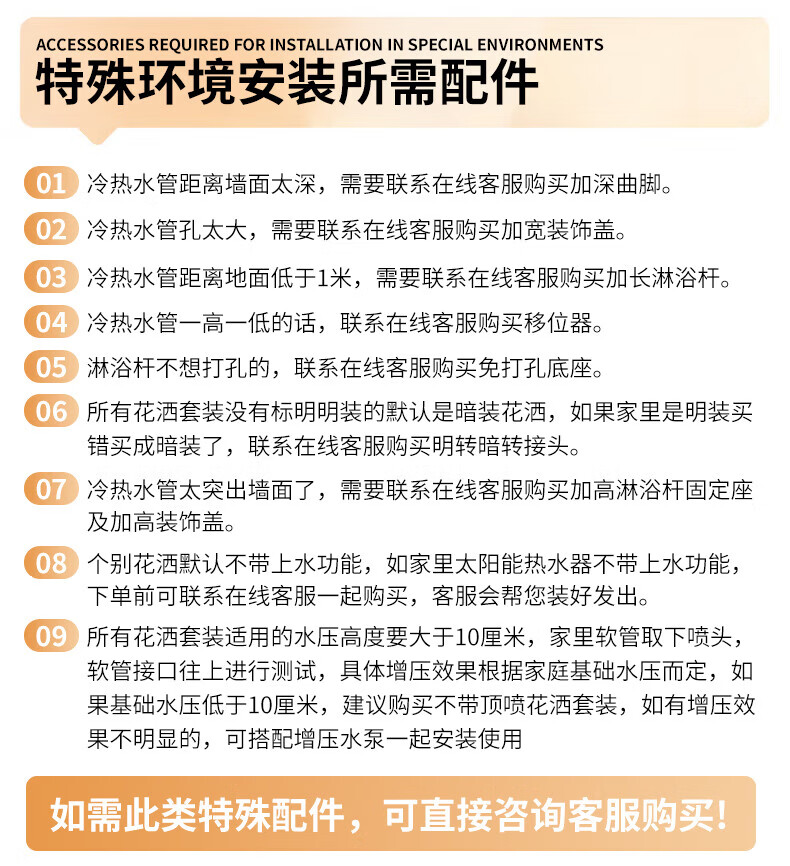 ACCESSORIES REQUIRED FOR INSTALLATION IN SPECIAL ENVIRONMENTS
特殊环境安装所需配件

01 冷热水管距离墙面太深，需要联系在线客服购买加深曲脚。

02 冷热水管孔太大，需要联系在线客服购买加宽装饰盖。

03 冷热水管距离地面低于1米，需要联系在线客服购买加长淋浴杆。

04 冷热水管一高一低的话，联系在线客服购买移位器。

05 淋浴杆不想打孔的，联系在线客服购买免打孔底座。

06 所有花洒套装没有标明明装的默认是暗装花洒，如果家里是明装买错买成暗装了，联系在线客服购买明转暗转接头。

07 冷热水管太突出墙面了，需要联系在线客服购买加高淋浴杆固定座及加高装饰盖。

08 个别花洒默认不带上水功能，如家里太阳能热水器不带上水功能，下单前可联系在线客服一起购买，客服会帮您装好发出。

09 所有花洒套装适用的水压高度要大于10厘米，家里软管取下喷头，软管接口往上进行测试，具体增压效果根据家庭基础水压而定，如果基础水压低于10厘米，建议购买不带顶喷花洒套装，如有增压效果不明显的，可搭配增压水泵一起安装使用

如需此类特殊配件，可直接咨询客服购买！